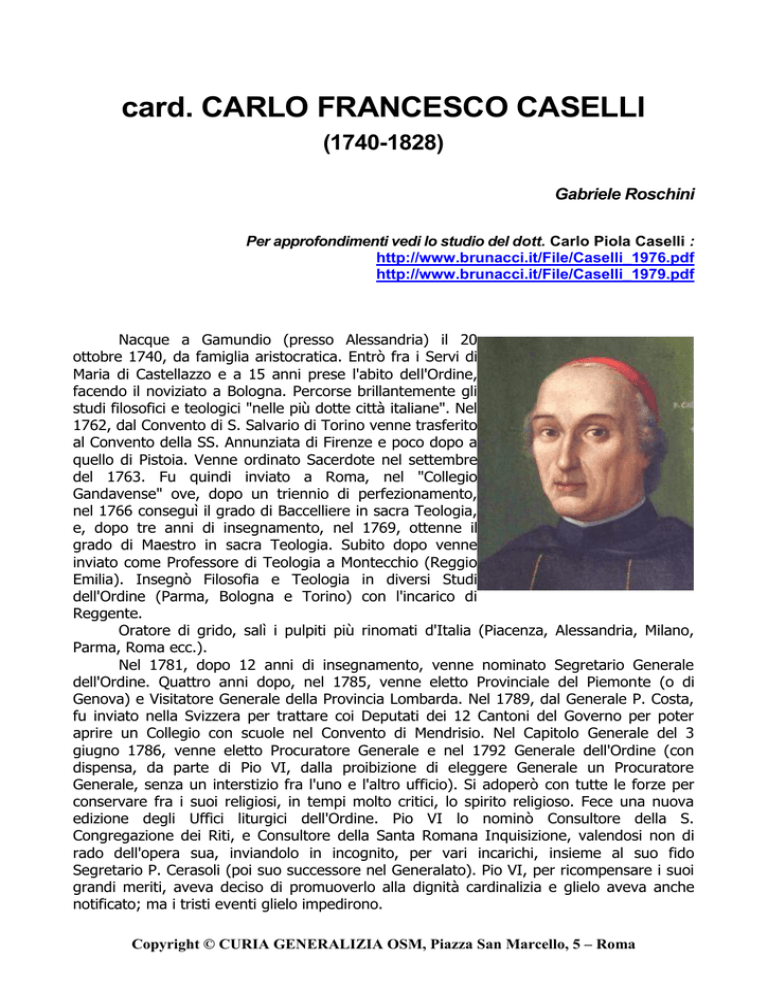 card. CARLO FRANCESCO CASELLI
(1740-1828)

Gabriele Roschini

Per approfondimenti vedi lo studio del dott. Carlo Piola Caselli :
http://www.brunacci.it/File/Caselli_1976.pdf
http://www.brunacci.it/File/Caselli_1979.pdf

Nacque a Gamundio (presso Alessandria) il 20 ottobre 1740, da famiglia aristocratica. Entrò fra i Servi di Maria di Castellazzo e a 15 anni prese l'abito dell'Ordine, facendo il noviziato a Bologna. Percorse brillantemente gli studi filosofici e teologici "nelle più dotte città italiane". Nel 1762, dal Convento di S. Salvario di Torino venne trasferito al Convento della SS. Annunziata di Firenze e poco dopo a quello di Pistoia. Venne ordinato Sacerdote nel settembre del 1763. Fu quindi inviato a Roma, nel "Collegio Gandavense" ove, dopo un triennio di perfezionamento, nel 1766 conseguì il grado di Baccelliere in sacra Teologia, e, dopo tre anni di insegnamento, nel 1769, ottenne il grado di Maestro in sacra Teologia. Subito dopo venne inviato come Professore di Teologia a Montecchio (Reggio Emilia). Insegnò Filosofia e Teologia in diversi Studi dell'Ordine (Parma, Bologna e Torino) con l'incarico di Reggente.

Oratore di grido, salì i pulpiti più rinomati d'Italia (Piacenza, Alessandria, Milano, Parma, Roma ecc.).

Nel 1781, dopo 12 anni di insegnamento, venne nominato Segretario Generale dell'Ordine. Quattro anni dopo, nel 1785, venne eletto Provinciale del Piemonte (o di Genova) e Visitatore Generale della Provincia Lombarda. Nel 1789, dal Generale P. Costa, fu inviato nella Svizzera per trattare coi Deputati dei 12 Cantoni del Governo per poter aprire un Collegio con scuole nel Convento di Mendrisio. Nel Capitolo Generale del 3 giugno 1786, venne eletto Procuratore Generale e nel 1792 Generale dell'Ordine (con dispensa, da parte di Pio VI, dalla proibizione di eleggere Generale un Procuratore Generale, senza un interstizio fra l'uno e l'altro ufficio). Si adoperò con tutte le forze per conservare fra i suoi religiosi, in tempi molto critici, lo spirito religioso. Fece una nuova edizione degli Uffici liturgici dell'Ordine. Pio VI lo nominò Consultore della S. Congregazione dei Riti, e Consultore della Santa Romana Inquisizione, valendosi non di rado dell'opera sua, inviandolo in incognito, per vari incarichi, insieme al suo fido Segretario P. Cerasoli (poi suo successore nel Generalato). Pio VI, per ricompensare i suoi grandi meriti, aveva deciso di promuoverlo alla dignità cardinalizia e glielo aveva anche notificato; ma i tristi eventi glielo impedirono.

Copyright © CURIA GENERALIZIA OSM, Piazza San Marcello, 5 – Roma